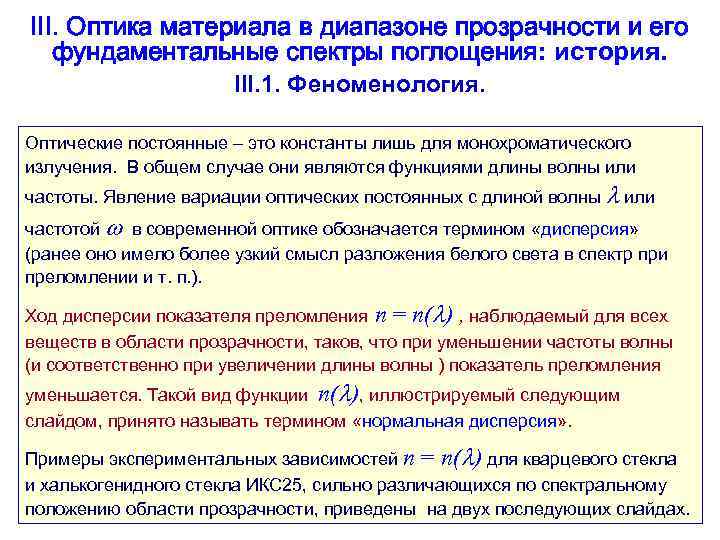 III. Оптика материала в диапазоне прозрачности и его фундаментальные спектры поглощения: история.

III.1. Феноменология.

Оптические постоянные – это константы лишь для монохроматического излучения. В общем случае они являются функциями длины волны или частоты. Явление вариации оптических постоянных с длиной волны $\lambda$ или частотой $\omega$ в современной оптике обозначается термином «дисперсия» (ранее оно имело более узкий смысл разложения белого света в спектр при преломлении и т. п.).

Ход дисперсии показателя преломления $n = n(\lambda)$ , наблюдаемый для всех веществ в области прозрачности, таков, что при уменьшении частоты волны (и соответственно при увеличении длины волны ) показатель преломления уменьшается. Такой вид функции $n(\lambda)$, иллюстрируемый следующим слайдом, принято называть термином «нормальная дисперсия».

Примеры экспериментальных зависимостей $n = n(\lambda)$ для кварцевого стекла и халькогенидного стекла ИКС25, сильно различающихся по спектральному положению области прозрачности, приведены на двух последующих слайдах.